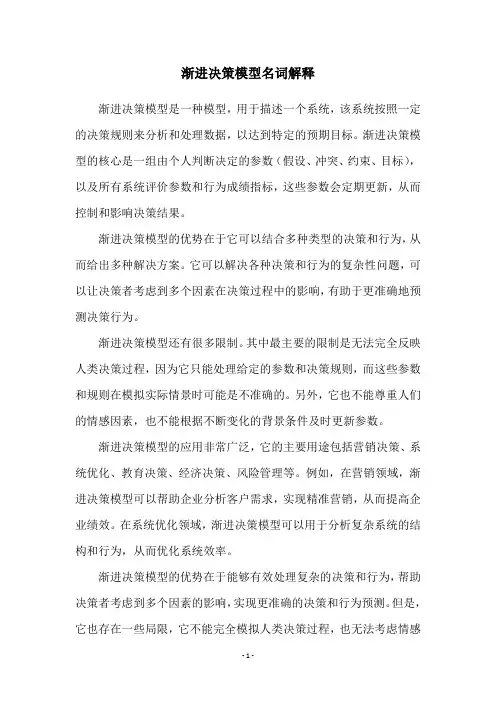 渐进决策模型名词解释

渐进决策模型是一种模型，用于描述一个系统，该系统按照一定的决策规则来分析和处理数据，以达到特定的预期目标。渐进决策模型的核心是一组由个人判断决定的参数（假设、冲突、约束、目标），以及所有系统评价参数和行为成绩指标，这些参数会定期更新，从而控制和影响决策结果。

渐进决策模型的优势在于它可以结合多种类型的决策和行为，从而给出多种解决方案。它可以解决各种决策和行为的复杂性问题，可以让决策者考虑到多个因素在决策过程中的影响，有助于更准确地预测决策行为。

渐进决策模型还有很多限制。其中最主要的限制是无法完全反映人类决策过程，因为它只能处理给定的参数和决策规则，而这些参数和规则在模拟实际情景时可能是不准确的。另外，它也不能尊重人们的情感因素，也不能根据不断变化的背景条件及时更新参数。

渐进决策模型的应用非常广泛，它的主要用途包括营销决策、系统优化、教育决策、经济决策、风险管理等。例如，在营销领域，渐进决策模型可以帮助企业分析客户需求，实现精准营销，从而提高企业绩效。在系统优化领域，渐进决策模型可以用于分析复杂系统的结构和行为，从而优化系统效率。

渐进决策模型的优势在于能够有效处理复杂的决策和行为，帮助决策者考虑到多个因素的影响，实现更准确的决策和行为预测。但是，它也存在一些局限，它不能完全模拟人类决策过程，也无法考虑情感

- 1 -